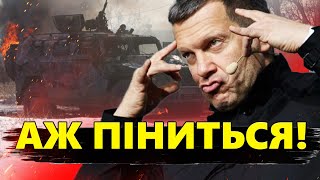 АЖ ПІНИТЬСЯ!